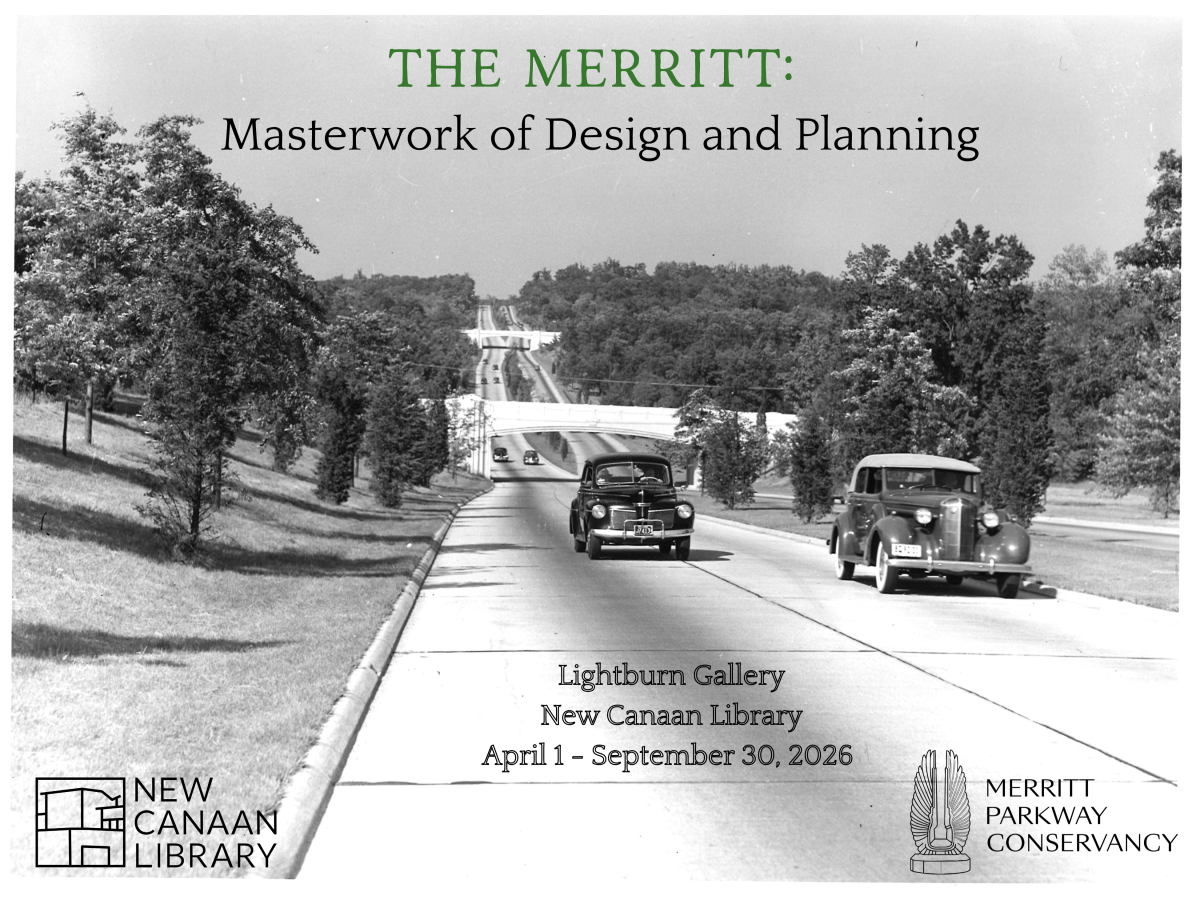 THE MERRITT:
Masterwork of Design and Planning

Lightburn Gallery
New Canaan Library
April 1 - September 30, 2026

NEW
CANAAN
LIBRARY

MERRITT
PARKWAY
CONSERVANCY